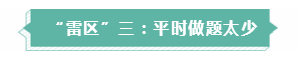 “雷区”三：平时做题太少